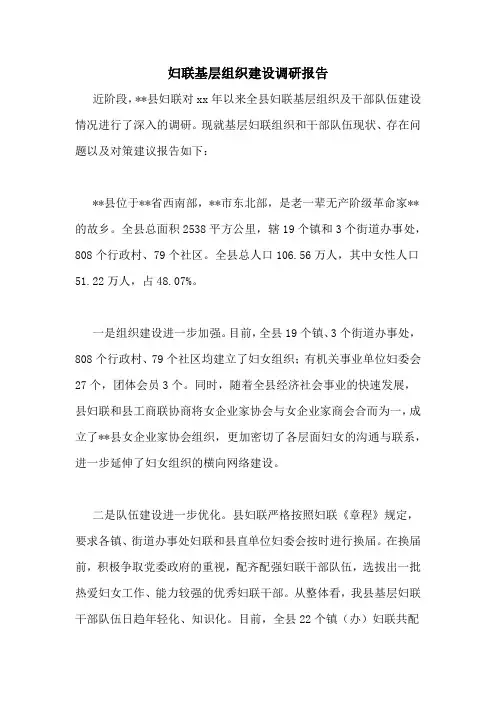 妇联基层组织建设调研报告

近阶段，**县妇联对 xx 年以来全县妇联基层组织及干部队伍建设情况进行了深入的调研。现就基层妇联组织和干部队伍现状、存在问题以及对策建议报告如下：

**县位于**省西南部，**市东北部，是老一辈无产阶级革命家**的故乡。全县总面积 2538 平方公里，辖 19 个镇和 3 个街道办事处，808 个行政村、79 个社区。全县总人口 106.56 万人，其中女性人口 51.22 万人，占 48.07%。

一是组织建设进一步加强。目前，全县 19 个镇、3 个街道办事处，808 个行政村、79 个社区均建立了妇女组织；有机关事业单位妇委会 27 个，团体会员 3 个。同时，随着全县经济社会事业的快速发展，县妇联和县工商联协商将女企业家协会与女企业家商会合而为一，成立了**县女企业家协会组织，更加密切了各层面妇女的沟通与联系，进一步延伸了妇女组织的横向网络建设。

二是队伍建设进一步优化。县妇联严格按照妇联《章程》规定，要求各镇、街道办事处妇联和县直单位妇委会按时进行换届。在换届前，积极争取党委政府的重视，配齐配强妇联干部队伍，选拔出一批热爱妇女工作、能力较强的优秀妇联干部。从整体看，我县基层妇联干部队伍日趋年轻化、知识化。目前，全县 22 个镇（办）妇联共配